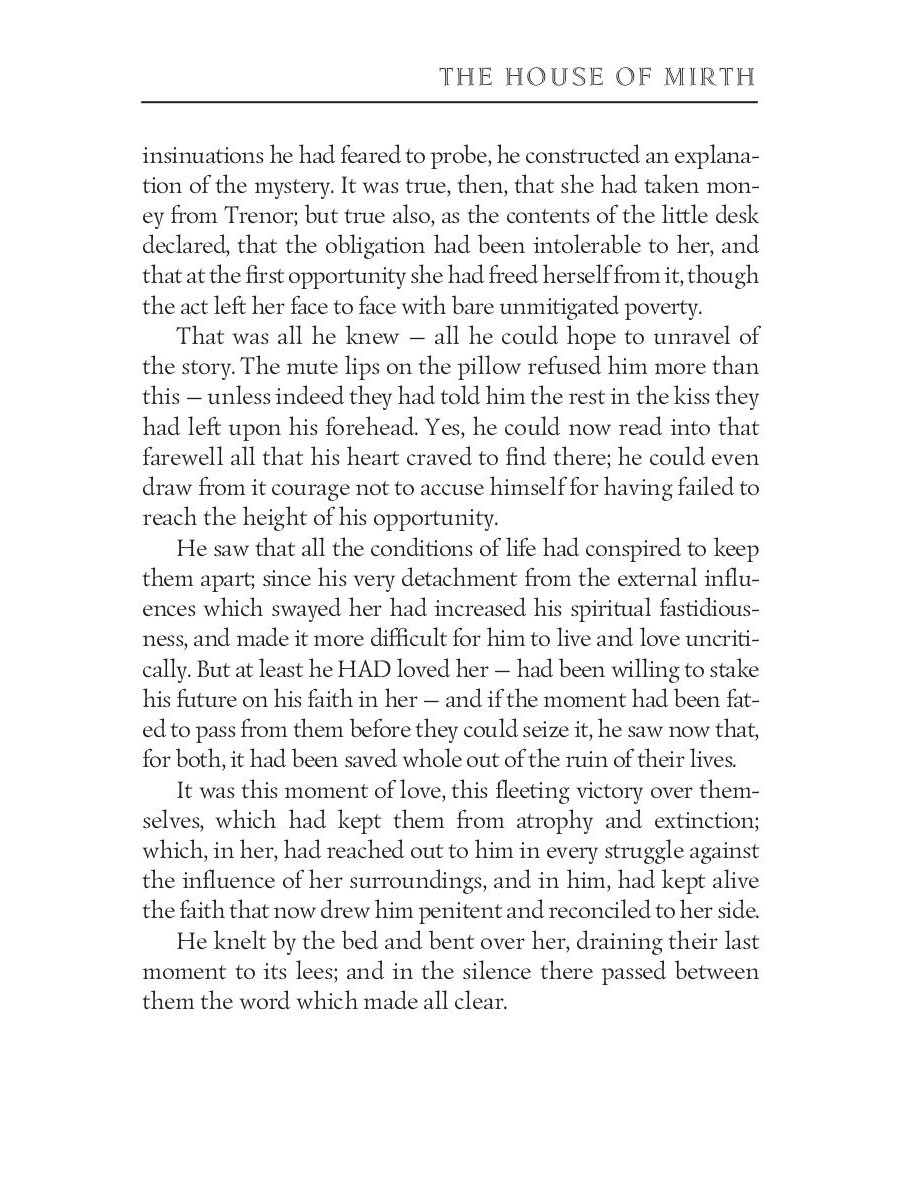 THE HOUSE OF MIRTH

insinuations he had feared to probe, he constructed an explanation of the mystery. It was true, then, that she had taken money from Trenor; but true also, as the contents of the little desk declared, that the obligation had been intolerable to her, and that at the first opportunity she had freed herself from it, though the act left her face to face with bare unmitigated poverty.

That was all he knew — all he could hope to unravel of the story. The mute lips on the pillow refused him more than this — unless indeed they had told him the rest in the kiss they had left upon his forehead. Yes, he could now read into that farewell all that his heart craved to find there; he could even draw from it courage not to accuse himself for having failed to reach the height of his opportunity.

He saw that all the conditions of life had conspired to keep them apart; since his very detachment from the external influences which swayed her had increased his spiritual fastidiousness, and made it more difficult for him to live and love uncritically. But at least he HAD loved her — had been willing to stake his future on his faith in her — and if the moment had been fated to pass from them before they could seize it, he saw now that, for both, it had been saved whole out of the ruin of their lives.

It was this moment of love, this fleeting victory over themselves, which had kept them from atrophy and extinction; which, in her, had reached out to him in every struggle against the influence of her surroundings, and in him, had kept alive the faith that now drew him penitent and reconciled to her side.

He knelt by the bed and bent over her, draining their last moment to its lees; and in the silence there passed between them the word which made all clear.